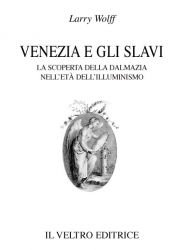 Larry Wolff

VENEZIA E GLI SLAVI

LA SCOPERTA DELLA DALMAZIA NELL'ETÀ DELL'ILLUMINISMO

IL VELTRO EDITRICE